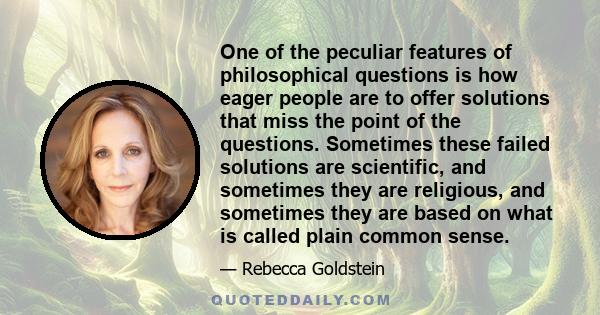 One of the peculiar features of philosophical questions is how eager people are to offer solutions that miss the point of the questions. Sometimes these failed solutions are scientific, and sometimes they are religious, and sometimes they are based on what is called plain common sense.

— Rebecca Goldstein

QUOTEDDAILY.COM